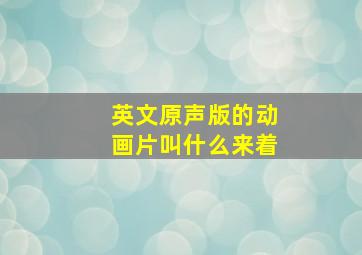 英文原声版的动画片叫什么来着